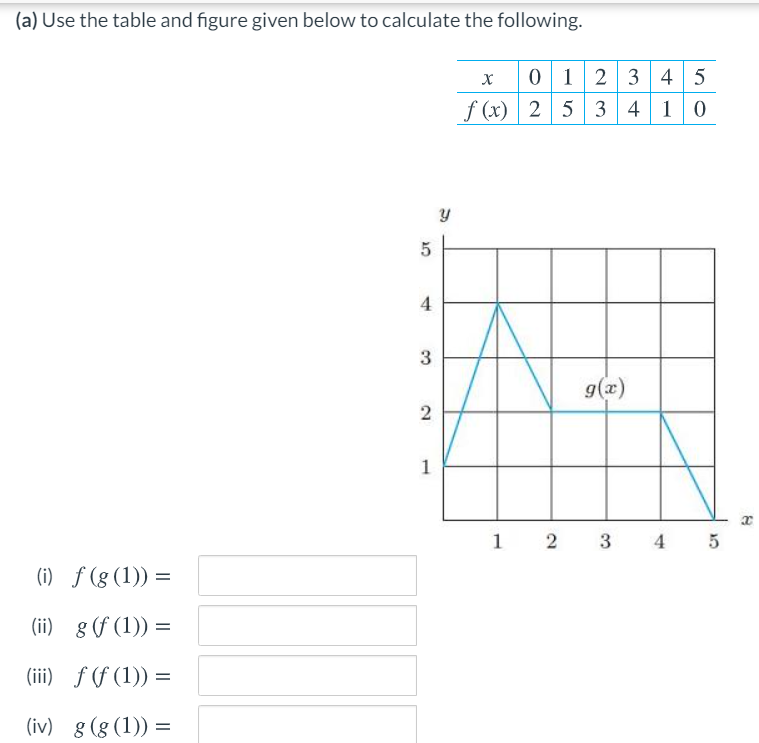 (a) Use the table and figure given below to calculate the following.

| $x$ | 0 | 1 | 2 | 3 | 4 | 5 |
|---|---|---|---|---|---|---|
| $f(x)$ | 2 | 5 | 3 | 4 | 1 | 0 |

$y$

5
4
3
2
1

$g(x)$

1 2 3 4 5 $x$

(i) $f(g(1)) =$

(ii) $g(f(1)) =$

(iii) $f(f(1)) =$

(iv) $g(g(1)) =$